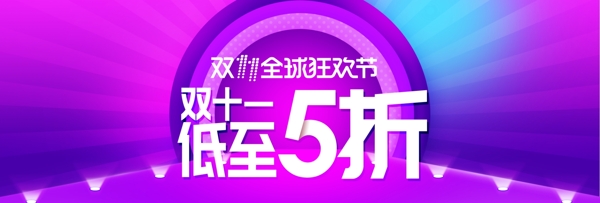 双11全球狂欢节

双十一
低至5折